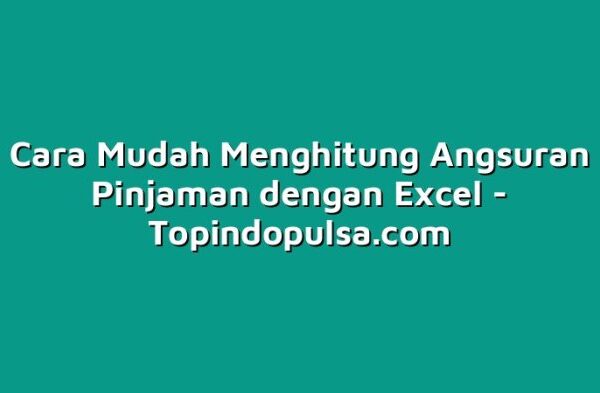 Cara Mudah Menghitung Angsuran Pinjaman dengan Excel - Topindopulsa.com